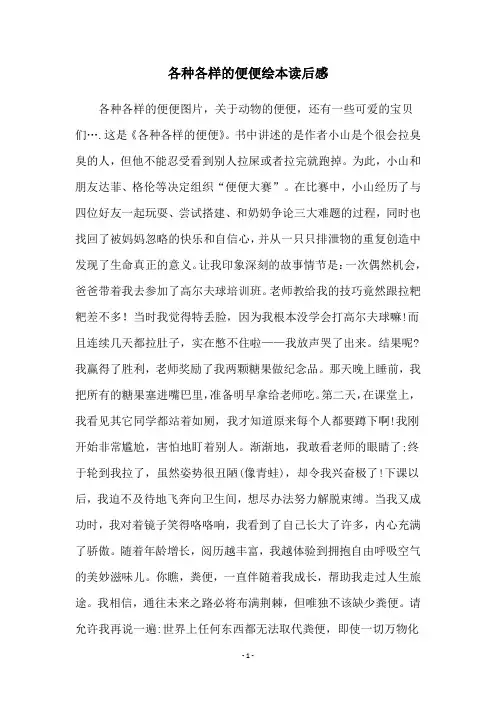 各种各样的便便绘本读后感

各种各样的便便图片，关于动物的便便，还有一些可爱的宝贝们….这是《各种各样的便便》。书中讲述的是作者小山是个很会拉臭臭的人，但他不能忍受看到别人拉屎或者拉完就跑掉。为此，小山和朋友达菲、格伦等决定组织“便便大赛”。在比赛中，小山经历了与四位好友一起玩耍、尝试搭建、和奶奶争论三大难题的过程，同时也找回了被妈妈忽略的快乐和自信心，并从一只只排泄物的重复创造中发现了生命真正的意义。让我印象深刻的故事情节是：一次偶然机会，爸爸带着我去参加了高尔夫球培训班。老师教给我的技巧竟然跟拉粑粑差不多！当时我觉得特丢脸，因为我根本没学会打高尔夫球嘛！而且连续几天都拉肚子，实在憋不住啦——我放声哭了出来。结果呢?我赢得了胜利，老师奖励了我两颗糖果做纪念品。那天晚上睡前，我把所有的糖果塞进嘴巴里，准备明早拿给老师吃。第二天，在课堂上，我看见其它同学都站着如厕，我才知道原来每个人都要蹲下啊！我刚开始非常尴尬，害怕地盯着别人。渐渐地，我敢看老师的眼睛了;终于轮到我拉了，虽然姿势很丑陋(像青蛙)，却令我兴奋极了！下课以后，我迫不及待地飞奔向卫生间，想尽办法努力解脱束缚。当我又成功时，我对着镜子笑得咯咯响，我看到了自己长大了许多，内心充满了骄傲。随着年龄增长，阅历越丰富，我越体验到拥抱自由呼吸空气的美妙滋味儿。你瞧，粪便，一直伴随着我成长，帮助我走过人生旅途。我相信，通往未来之路必将布满荆棘，但唯独不该缺少粪便。请允许我再说一遍:世界上任何东西都无法取代粪便，即使一切万物化

- 1 -